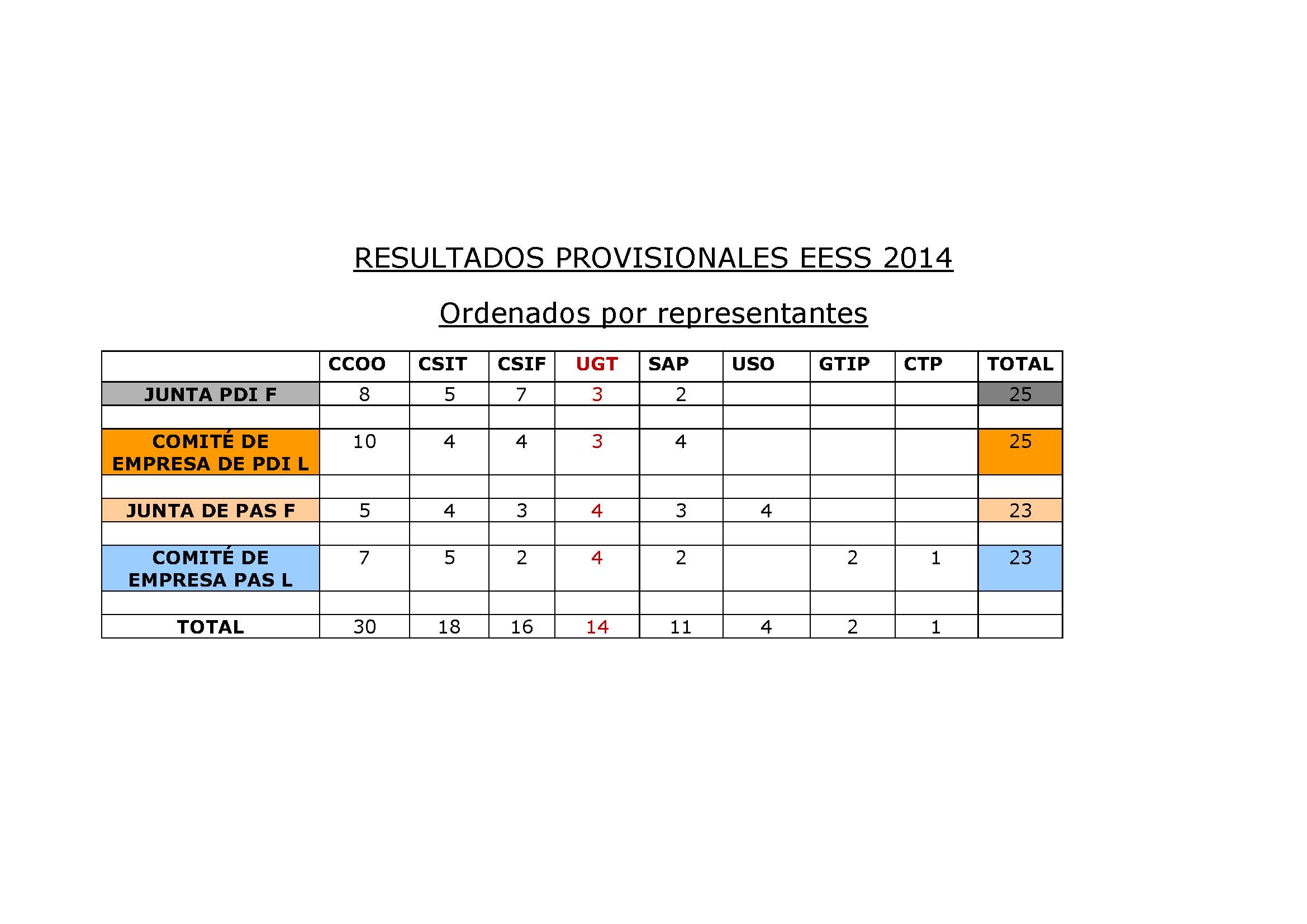 RESULTADOS PROVISIONALES EESS 2014

Ordenados por representantes

| | CCOO | CSIT | CSIF | UGT | SAP | USO | GTIP | CTP | TOTAL |
|---|---|---|---|---|---|---|---|---|---|
| JUNTA PDI F | 8 | 5 | 7 | 3 | 2 | | | | 25 |
| | | | | | | | | | |
| COMITÉ DE EMPRESA DE PDI L | 10 | 4 | 4 | 3 | 4 | | | | 25 |
| | | | | | | | | | |
| JUNTA DE PAS F | 5 | 4 | 3 | 4 | 3 | 4 | | | 23 |
| | | | | | | | | | |
| COMITÉ DE EMPRESA PAS L | 7 | 5 | 2 | 4 | 2 | | 2 | 1 | 23 |
| | | | | | | | | | |
| TOTAL | 30 | 18 | 16 | 14 | 11 | 4 | 2 | 1 | |